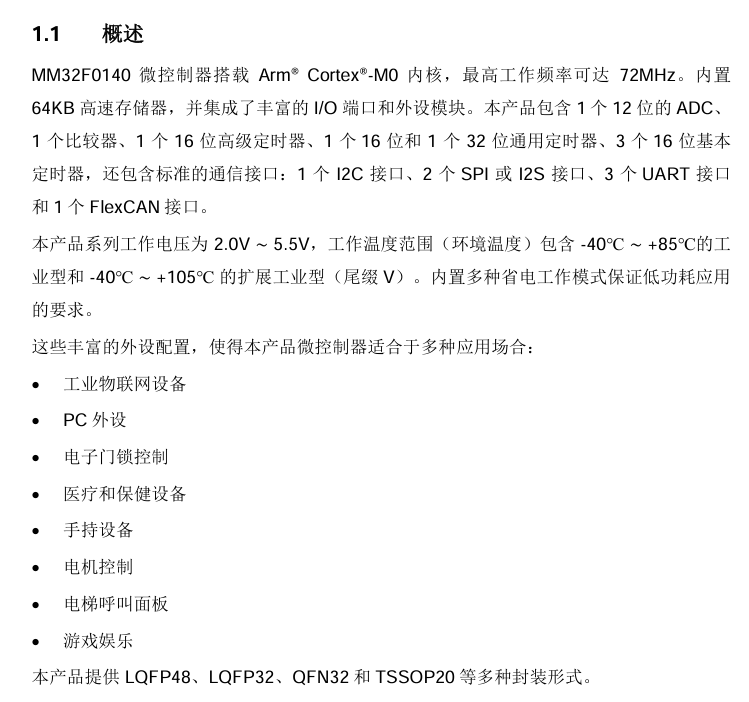 1.1 概述

MM32F0140 微控制器搭载 Arm® Cortex®-M0 内核，最高工作频率可达 72MHz。内置 64KB 高速存储器，并集成了丰富的 I/O 端口和外设模块。本产品包含 1 个 12 位的 ADC、1 个比较器、1 个 16 位高级定时器、1 个 16 位和 1 个 32 位通用定时器、3 个 16 位基本定时器，还包含标准的通信接口：1 个 I2C 接口、2 个 SPI 或 I2S 接口、3 个 UART 接口和 1 个 FlexCAN 接口。

本产品系列工作电压为 2.0V ~ 5.5V，工作温度范围（环境温度）包含 -40℃ ~ +85℃的工业型和 -40℃ ~ +105℃ 的扩展工业型（尾缀 V）。内置多种省电工作模式保证低功耗应用的要求。

这些丰富的外设配置，使得本产品微控制器适合于多种应用场合：

• 工业物联网设备
• PC 外设
• 电子门锁控制
• 医疗和保健设备
• 手持设备
• 电机控制
• 电梯呼叫面板
• 游戏娱乐

本产品提供 LQFP48、LQFP32、QFN32 和 TSSOP20 等多种封装形式。